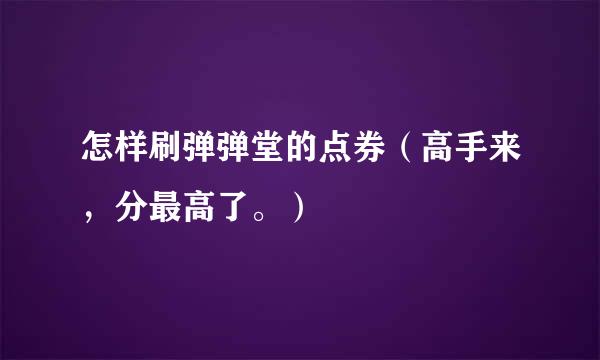 怎样刷弹弹堂的点券（高手来，分最高了。）